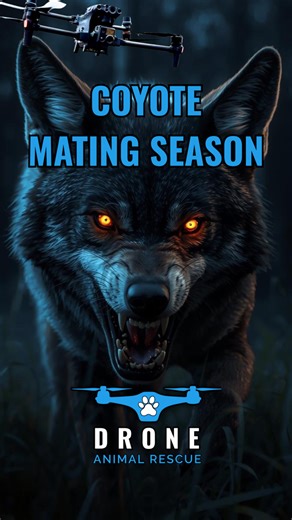 COYOTE
MATING SEASON

DRONE
ANIMAL RESCUE